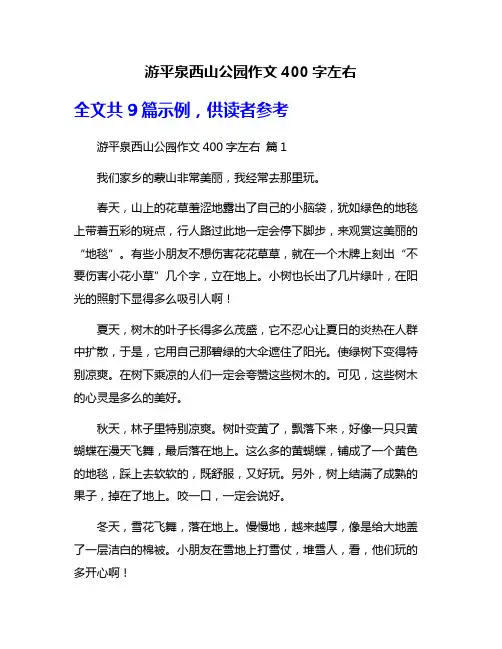 游平泉西山公园作文 400 字左右

全文共 9 篇示例，供读者参考

游平泉西山公园作文 400 字左右 篇 1

我们家乡的蒙山非常美丽，我经常去那里玩。

春天，山上的花草羞涩地露出了自己的小脑袋，犹如绿色的地毯上带着五彩的斑点，行人路过此地一定会停下脚步，来观赏这美丽的“地毯”。有些小朋友不想伤害花花草草，就在一个木牌上刻出“不要伤害小花小草”几个字，立在地上。小树也长出了几片绿叶，在阳光的照射下显得多么吸引人啊！

夏天，树木的叶子长得多么茂盛，它不忍心让夏日的炎热在人群中扩散，于是，它用自己那碧绿的大伞遮住了阳光。使绿树下变得特别凉爽。在树下乘凉的人们一定会夸赞这些树木的。可见，这些树木的心灵是多么的美好。

秋天，林子里特别凉爽。树叶变黄了，飘落下来，好像一只只黄蝴蝶在漫天飞舞，最后落在地上。这么多的黄蝴蝶，铺成了一个黄色的地毯，踩上去软软的，既舒服，又好玩。另外，树上结满了成熟的果子，掉在了地上。咬一口，一定会说好。

冬天，雪花飞舞，落在地上。慢慢地，越来越厚，像是给大地盖了一层洁白的棉被。小朋友在雪地上打雪仗，堆雪人，看，他们玩的多开心啊！